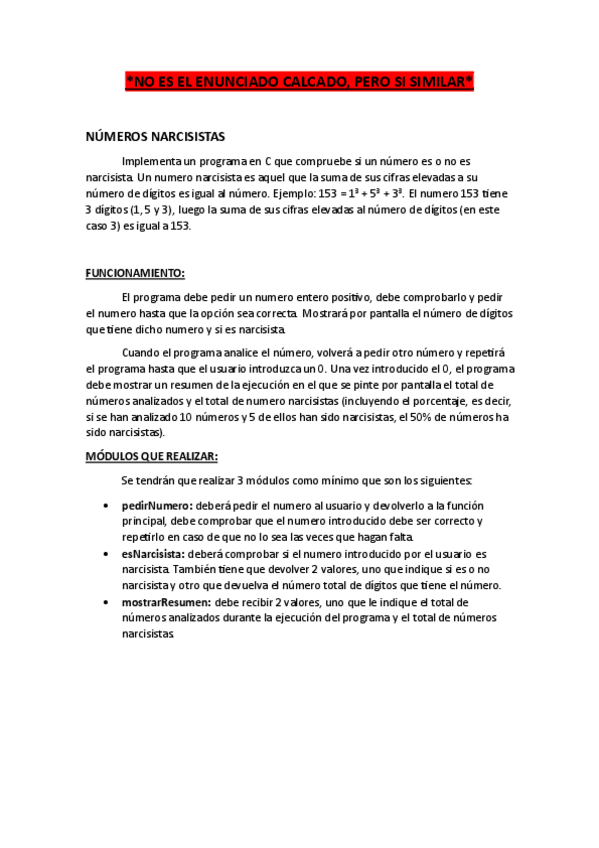 *NO ES EL ENUNCIADO CALCADO, PERO SI SIMILAR*

NÚMEROS NARCISISTAS

Implementa un programa en C que compruebe si un número es o no es narcisista. Un numero narcisista es aquel que la suma de sus cifras elevadas a su número de dígitos es igual al número. Ejemplo: $153 = 1^3 + 5^3 + 3^3$. El numero 153 tiene 3 dígitos (1, 5 y 3), luego la suma de sus cifras elevadas al número de dígitos (en este caso 3) es igual a 153.

FUNCIONAMIENTO:

El programa debe pedir un numero entero positivo, debe comprobarlo y pedir el numero hasta que la opción sea correcta. Mostrará por pantalla el número de dígitos que tiene dicho numero y si es narcisista.

Cuando el programa analice el número, volverá a pedir otro número y repetirá el programa hasta que el usuario introduzca un 0. Una vez introducido el 0, el programa debe mostrar un resumen de la ejecución en el que se pinte por pantalla el total de números analizados y el total de numero narcisistas (incluyendo el porcentaje, es decir, si se han analizado 10 números y 5 de ellos han sido narcisistas, el 50% de números ha sido narcisistas).

MÓDULOS QUE REALIZAR:

Se tendrán que realizar 3 módulos como mínimo que son los siguientes:

• pedirNumero: deberá pedir el numero al usuario y devolverlo a la función principal, debe comprobar que el numero introducido debe ser correcto y repetirlo en caso de que no lo sea las veces que hagan falta.
• esNarcisista: deberá comprobar si el numero introducido por el usuario es narcisista. También tiene que devolver 2 valores, uno que indique si es o no narcisista y otro que devuelva el número total de dígitos que tiene el número.
• mostrarResumen: debe recibir 2 valores, uno que le indique el total de números analizados durante la ejecución del programa y el total de números narcisistas.